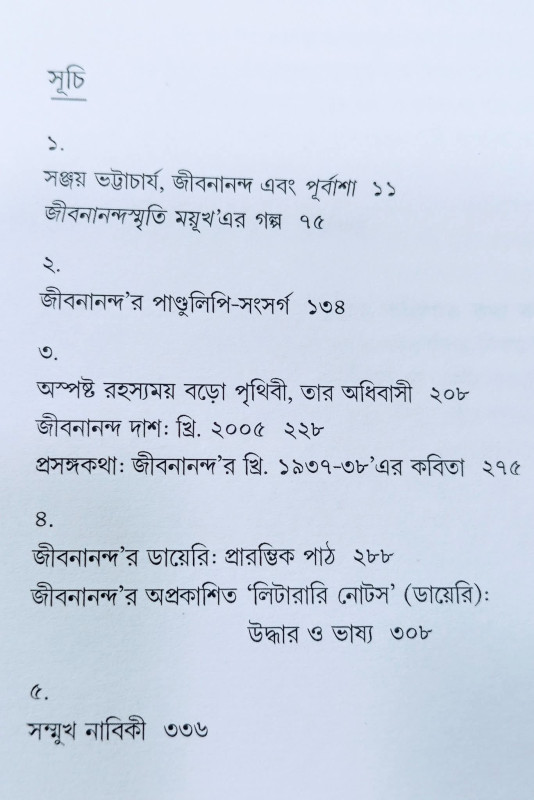 সূচি

১.

সঞ্জয় ভট্টাচার্য, জীবনানন্দ এবং পূর্বাশা ১১

জীবনানন্দস্মৃতি ময়ূখ'এর গল্প ৭৫

২.

জীবনানন্দ'র পাণ্ডুলিপি-সংসর্গ ১৩৪

৩.

অস্পষ্ট রহস্যময় বড়ো পৃথিবী, তার অধিবাসী ২০৮

জীবনানন্দ দাশ: খ্রি. ২০০৫ ২২৮

প্রসঙ্গকথা: জীবনানন্দ'র খ্রি. ১৯৩৭-৩৮'এর কবিতা ২৭৫

৪.

জীবনানন্দ'র ডায়েরি: প্রারম্ভিক পাঠ ২৮৮

জীবনানন্দ'র অপ্রকাশিত 'লিটারারি নোটস' (ডায়েরি): উদ্ধার ও ভাষ্য ৩০৮

৫.

সম্মুখ নাবিকী ৩৩৬